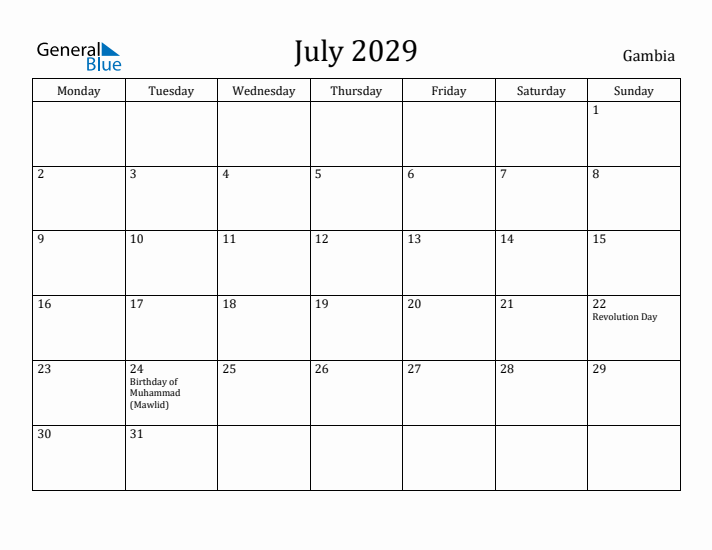 General Blue

July 2029

Gambia

| Monday | Tuesday | Wednesday | Thursday | Friday | Saturday | Sunday |
|---|---|---|---|---|---|---|
| | | | | | | 1 |
| 2 | 3 | 4 | 5 | 6 | 7 | 8 |
| 9 | 10 | 11 | 12 | 13 | 14 | 15 |
| 16 | 17 | 18 | 19 | 20 | 21 | 22 Revolution Day |
| 23 | 24 Birthday of Muhammad (Mawlid) | 25 | 26 | 27 | 28 | 29 |
| 30 | 31 | | | | | |